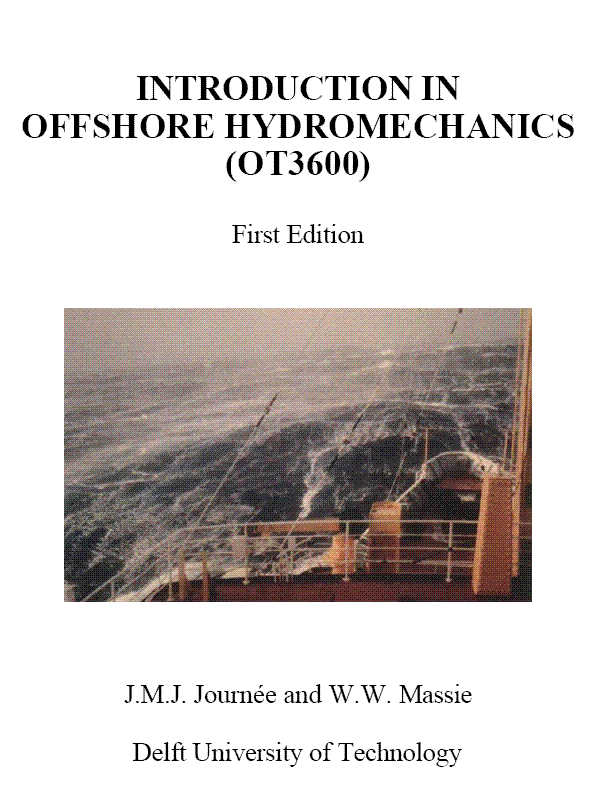 INTRODUCTION IN
OFFSHORE HYDROMECHANICS
(OT3600)

First Edition

J.M.J. Journée and W.W. Massie

Delft University of Technology